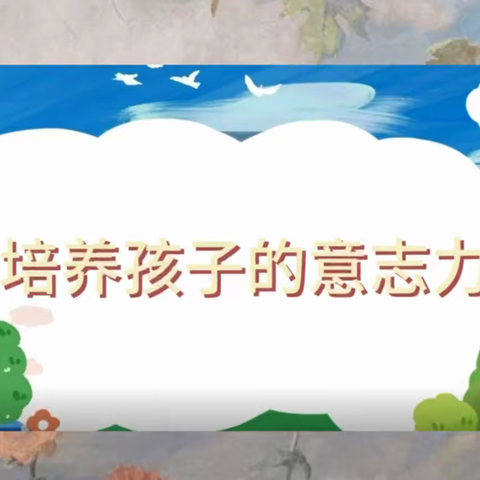 培养孩子的意志力